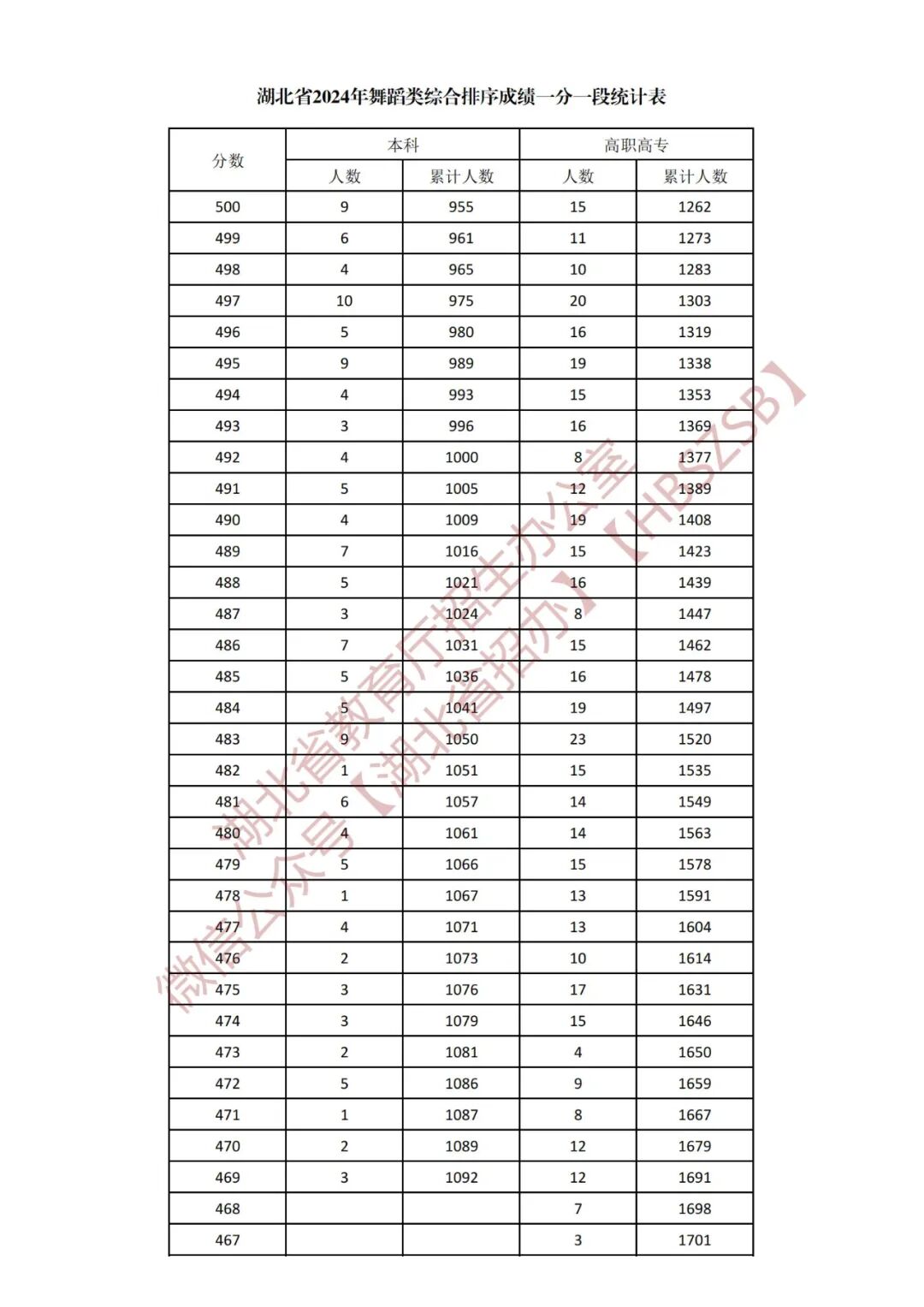 湖北省2024年舞蹈类综合排序成绩一分一段统计表

| 分数 | 本科 人数 | 本科 累计人数 | 高职高专 人数 | 高职高专 累计人数 |
|---|---|---|---|---|
| 500 | 9 | 955 | 15 | 1262 |
| 499 | 6 | 961 | 11 | 1273 |
| 498 | 4 | 965 | 10 | 1283 |
| 497 | 10 | 975 | 20 | 1303 |
| 496 | 5 | 980 | 16 | 1319 |
| 495 | 9 | 989 | 19 | 1338 |
| 494 | 4 | 993 | 15 | 1353 |
| 493 | 3 | 996 | 16 | 1369 |
| 492 | 4 | 1000 | 8 | 1377 |
| 491 | 5 | 1005 | 12 | 1389 |
| 490 | 4 | 1009 | 19 | 1408 |
| 489 | 7 | 1016 | 15 | 1423 |
| 488 | 5 | 1021 | 16 | 1439 |
| 487 | 3 | 1024 | 8 | 1447 |
| 486 | 7 | 1031 | 15 | 1462 |
| 485 | 5 | 1036 | 16 | 1478 |
| 484 | 5 | 1041 | 19 | 1497 |
| 483 | 9 | 1050 | 23 | 1520 |
| 482 | 1 | 1051 | 15 | 1535 |
| 481 | 6 | 1057 | 14 | 1549 |
| 480 | 4 | 1061 | 14 | 1563 |
| 479 | 5 | 1066 | 15 | 1578 |
| 478 | 1 | 1067 | 13 | 1591 |
| 477 | 4 | 1071 | 13 | 1604 |
| 476 | 2 | 1073 | 10 | 1614 |
| 475 | 3 | 1076 | 17 | 1631 |
| 474 | 3 | 1079 | 15 | 1646 |
| 473 | 2 | 1081 | 4 | 1650 |
| 472 | 5 | 1086 | 9 | 1659 |
| 471 | 1 | 1087 | 8 | 1667 |
| 470 | 2 | 1089 | 12 | 1679 |
| 469 | 3 | 1092 | 12 | 1691 |
| 468 | | | 7 | 1698 |
| 467 | | | 3 | 1701 |

微信公众号【湖北省招办】【HBSZSB】
湖北省教育厅招生办公室